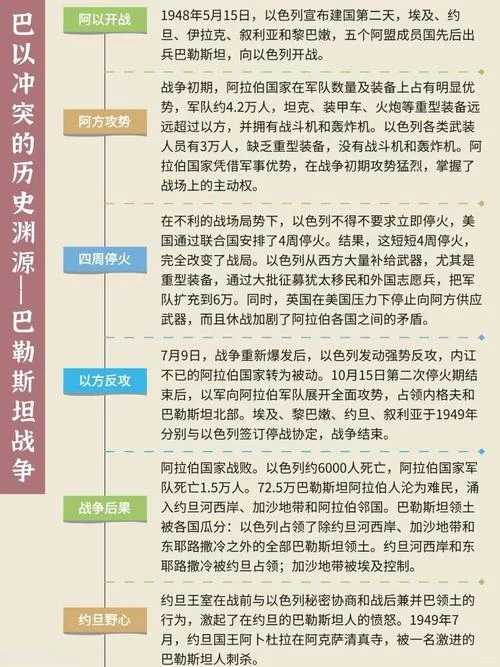 巴以冲突的历史渊源——巴勒斯坦战争

阿以开战

1948年5月15日，以色列宣布建国第二天，埃及、约旦、伊拉克、叙利亚和黎巴嫩，五个阿盟成员国先后出兵巴勒斯坦，向以色列开战。

阿方攻势

战争初期，阿拉伯国家在军队数量及装备上占有明显优势，军队约4.2万人，坦克、装甲车、火炮等重型装备远远超过以方，并拥有战斗机和轰炸机。以色列各类武装人员有3万人，缺乏重型装备，没有战斗机和轰炸机。阿拉伯国家凭借军事优势，在战争初期攻势猛烈，掌握了战场上的主动权。

四周停火

在不利的战场局势下，以色列不得不要求立即停火，美国通过联合国安排了4周停火。结果，这短短4周停火，完全改变了战局。以色列从西方大量补给武器，尤其是重型装备，通过大批征募犹太移民和外国志愿兵，把军队扩充到6万。同时，英国在美国压力下停止向阿方供应武器，而且休战加剧了阿拉伯各国之间的矛盾。

以方反攻

7月9日，战争重新爆发后，以色列发动强势反攻，内讧不已的阿拉伯国家转为被动。10月15日第二次停火期结束后，以军向阿拉伯军队展开全面攻势，占领内格夫和巴勒斯坦北部。埃及、黎巴嫩、约旦、叙利亚于1949年分别与以色列签订停战协定，战争结束。

战争后果

阿拉伯国家战败。以色列约6000人死亡，阿拉伯国家军队死亡1.5万人。72.5万巴勒斯坦阿拉伯人沦为难民，涌入约旦河西岸、加沙地带和阿拉伯邻国。巴勒斯坦领土被各国瓜分：以色列占领了除约旦河西岸、加沙地带和东耶路撒冷之外的全部巴勒斯坦领土。约旦河西岸和东耶路撒冷被约旦占领；加沙地带被埃及控制。

约旦野心

约旦王室在战前与以色列秘密协商和战后兼并巴领土的行为，激起了在约旦的巴勒斯坦人的愤怒。1949年7月，约旦国王阿卜杜拉在阿克萨清真寺，被一名激进的巴勒斯坦人刺杀。